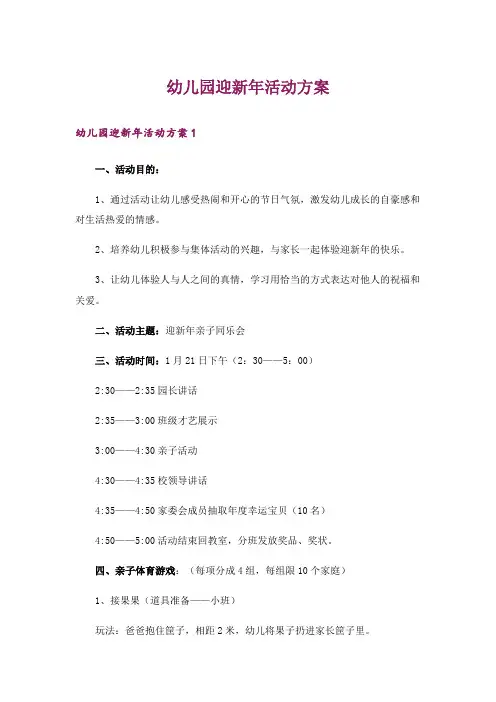 幼儿园迎新年活动方案

幼儿园迎新年活动方案 1

一、活动目的：

1、通过活动让幼儿感受热闹和开心的节日气氛，激发幼儿成长的自豪感和对生活热爱的情感。

2、培养幼儿积极参与集体活动的兴趣，与家长一起体验迎新年的快乐。

3、让幼儿体验人与人之间的真情，学习用恰当的方式表达对他人的祝福和关爱。

二、活动主题：迎新年亲子同乐会

三、活动时间：1 月 21 日下午（2：30——5：00）

2:30——2:35 园长讲话

2:35——3:00 班级才艺展示

3:00——4:30 亲子活动

4:30——4:35 校领导讲话

4:35——4:50 家委会成员抽取年度幸运宝贝（10 名）

4:50——5:00 活动结束回教室，分班发放奖品、奖状。

四、亲子体育游戏：（每项分成 4 组，每组限 10 个家庭）

1、接果果（道具准备——小班）

玩法：爸爸抱住筐子，相距 2 米，幼儿将果子扔进家长筐子里。